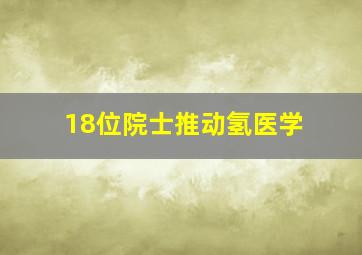 18位院士推动氢医学